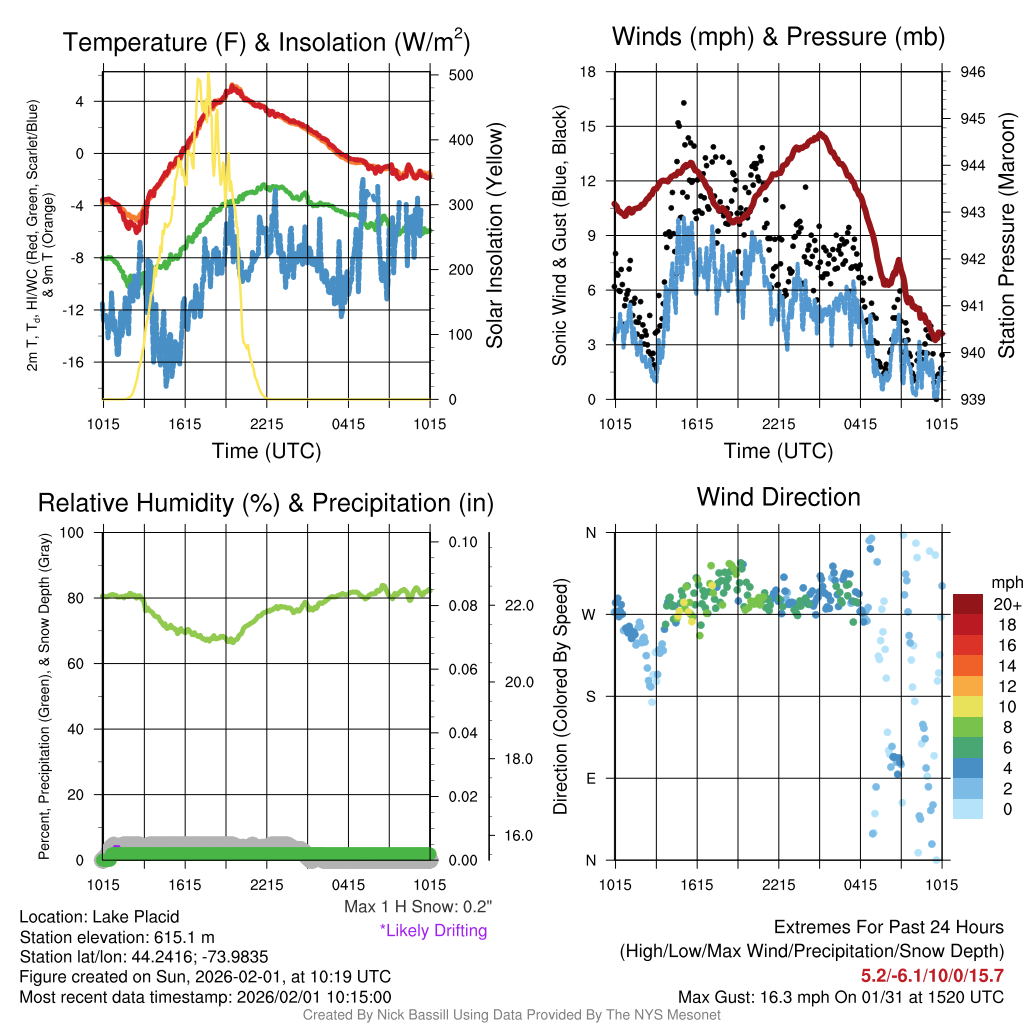 Temperature (F) & Insolation (W/m$^2$)

2m T, T$_d$, HI/WC (Red, Green, Scarlet/Blue) & 9m T (Orange)

4
0
-4
-8
-12
-16

500
400
300
200
100
0

Solar Insolation (Yellow)

1015 1615 2215 0415 1015

Time (UTC)

Winds (mph) & Pressure (mb)

Sonic Wind & Gust (Blue, Black)

18
15
12
9
6
3
0

946
945
944
943
942
941
940
939

Station Pressure (Maroon)

1015 1615 2215 0415 1015

Time (UTC)

Relative Humidity (%) & Precipitation (in)

Percent, Precipitation (Green), & Snow Depth (Gray)

100
80
60
40
20
0

0.10
0.08
0.06
0.04
0.02
0.00

22.0
20.0
18.0
16.0

1015 1615 2215 0415 1015

Max 1 H Snow: 0.2"
*Likely Drifting

Wind Direction

Direction (Colored By Speed)

N
W
S
E
N

1015 1615 2215 0415 1015

mph
20+
18
16
14
12
10
8
6
4
2
0

Location: Lake Placid
Station elevation: 615.1 m
Station lat/lon: 44.2416; -73.9835
Figure created on Sun, 2026-02-01, at 10:19 UTC
Most recent data timestamp: 2026/02/01 10:15:00

Extremes For Past 24 Hours
(High/Low/Max Wind/Precipitation/Snow Depth)
5.2/-6.1/10/0/15.7
Max Gust: 16.3 mph On 01/31 at 1520 UTC

Created By Nick Bassill Using Data Provided By The NYS Mesonet